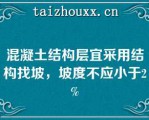 taizhouxx.cn

混凝土结构层宜采用结构找坡，坡度不应小于2%